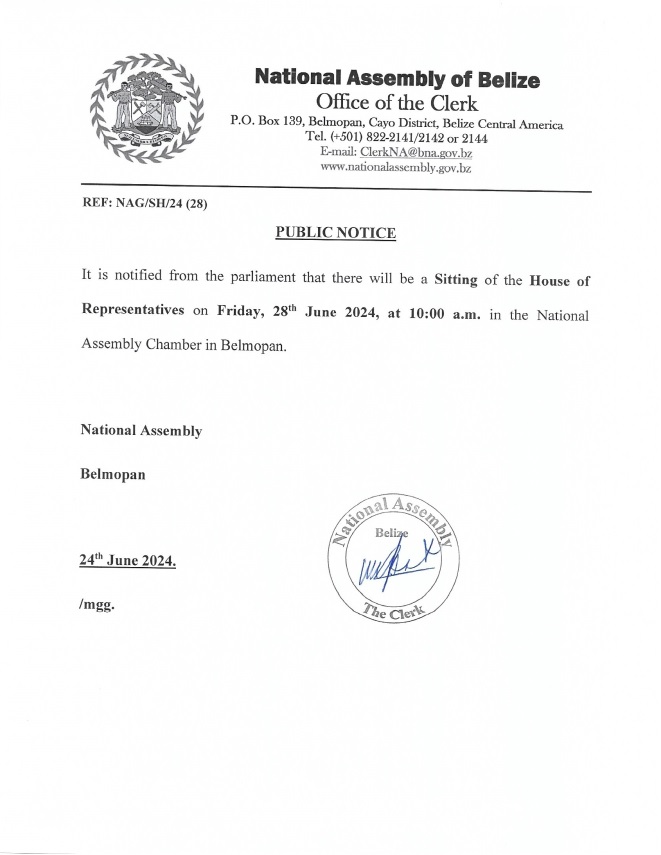 National Assembly of Belize
Office of the Clerk
P.O. Box 139, Belmopan, Cayo District, Belize Central America
Tel. (+501) 822-2141/2142 or 2144
E-mail: ClerkNA@bna.gov.bz
www.nationalassembly.gov.bz

REF: NAG/SH/24 (28)

PUBLIC NOTICE

It is notified from the parliament that there will be a Sitting of the House of Representatives on Friday, 28$^{th}$ June 2024, at 10:00 a.m. in the National Assembly Chamber in Belmopan.

National Assembly

Belmopan

24$^{th}$ June 2024.

/mgg.

National Assembly
Belize
The Clerk